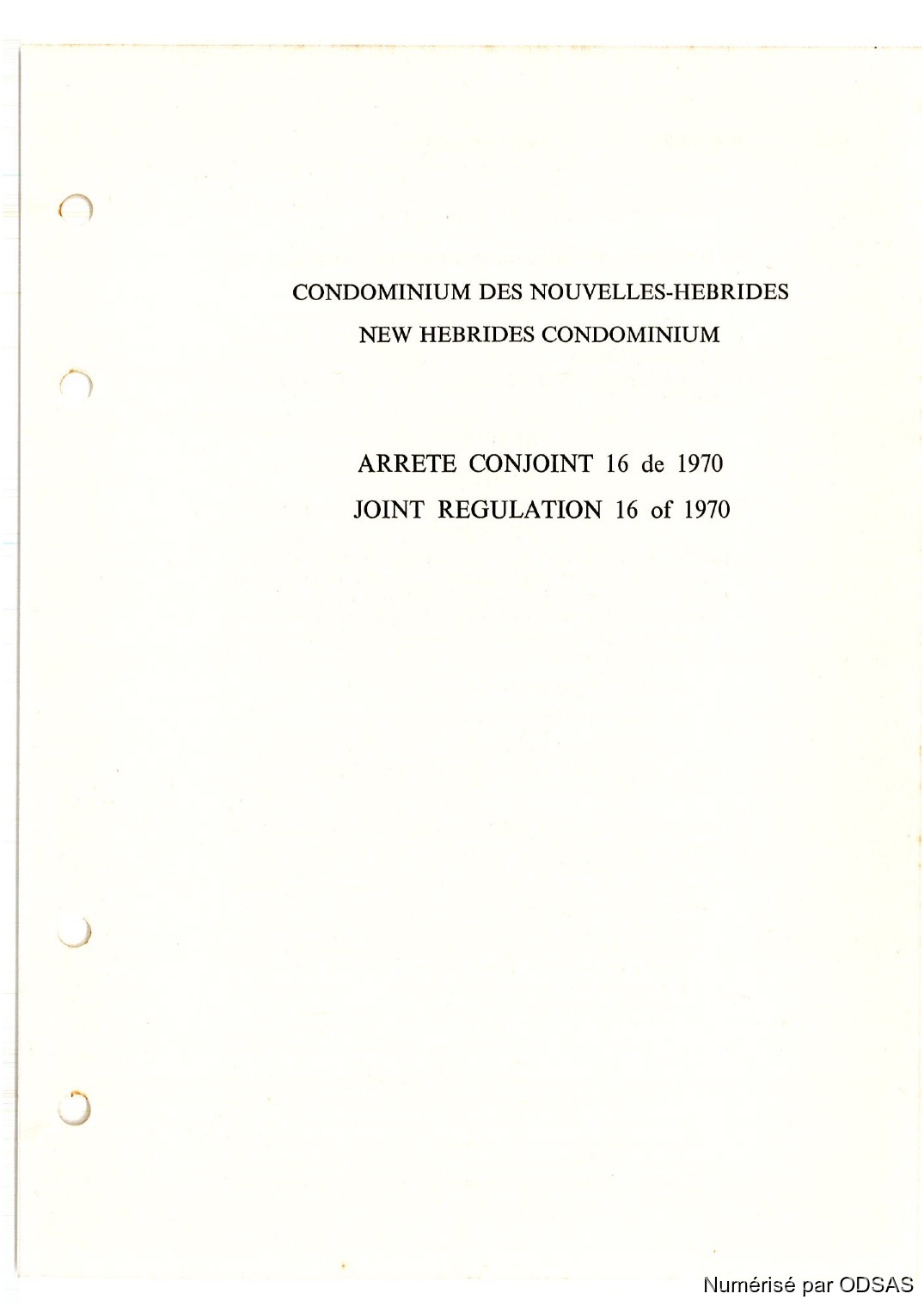 CONDOMINIUM DES NOUVELLES-HEBRIDES
NEW HEBRIDES CONDOMINIUM

ARRETE CONJOINT 16 de 1970
JOINT REGULATION 16 of 1970

Numérisé par ODSAS